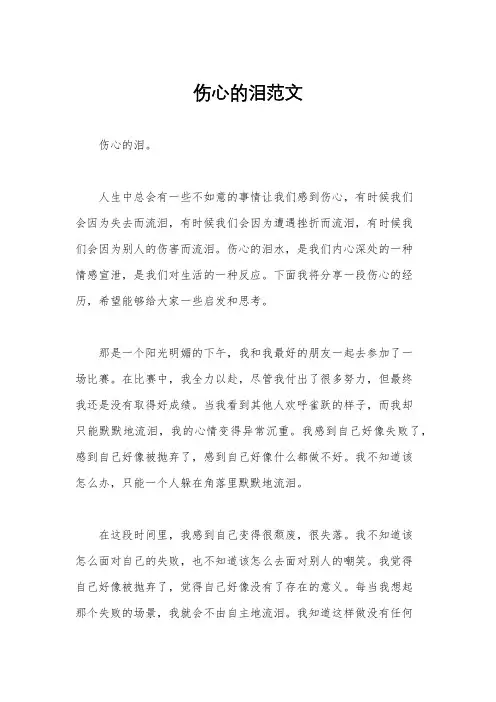 伤心的泪范文

伤心的泪。

人生中总会有一些不如意的事情让我们感到伤心，有时候我们会因为失去而流泪，有时候我们会因为遭遇挫折而流泪，有时候我们会因为别人的伤害而流泪。伤心的泪水，是我们内心深处的一种情感宣泄，是我们对生活的一种反应。下面我将分享一段伤心的经历，希望能够给大家一些启发和思考。

那是一个阳光明媚的下午，我和我最好的朋友一起去参加了一场比赛。在比赛中，我全力以赴，尽管我付出了很多努力，但最终我还是没有取得好成绩。当我看到其他人欢呼雀跃的样子，而我却只能默默地流泪，我的心情变得异常沉重。我感到自己好像失败了，感到自己好像被抛弃了，感到自己好像什么都做不好。我不知道该怎么办，只能一个人躲在角落里默默地流泪。

在这段时间里，我感到自己变得很颓废，很失落。我不知道该怎么面对自己的失败，也不知道该怎么去面对别人的嘲笑。我觉得自己好像被抛弃了，觉得自己好像没有了存在的意义。每当我想起那个失败的场景，我就会不由自主地流泪。我知道这样做没有任何